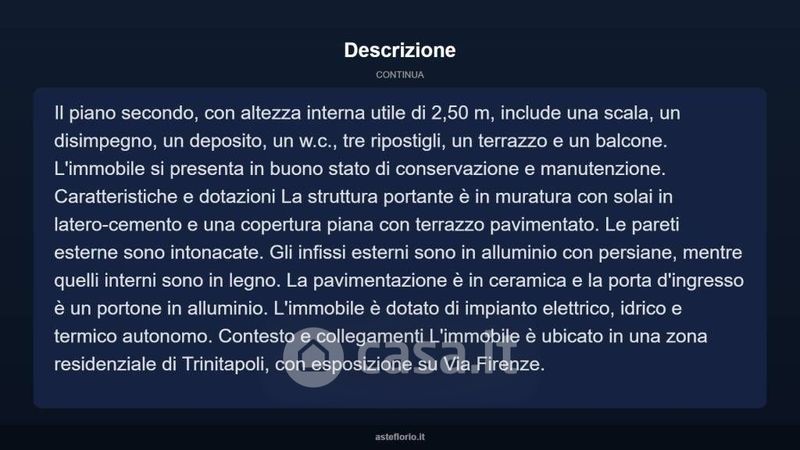 Descrizione

CONTINUA

Il piano secondo, con altezza interna utile di 2,50 m, include una scala, un disimpegno, un deposito, un w.c., tre ripostigli, un terrazzo e un balcone. L'immobile si presenta in buono stato di conservazione e manutenzione. Caratteristiche e dotazioni La struttura portante è in muratura con solai in latero-cemento e una copertura piana con terrazzo pavimentato. Le pareti esterne sono intonacate. Gli infissi esterni sono in alluminio con persiane, mentre quelli interni sono in legno. La pavimentazione è in ceramica e la porta d'ingresso è un portone in alluminio. L'immobile è dotato di impianto elettrico, idrico e termico autonomo. Contesto e collegamenti L'immobile è ubicato in una zona residenziale di Trinitapoli, con esposizione su Via Firenze.

casa.it

asteflorio.it